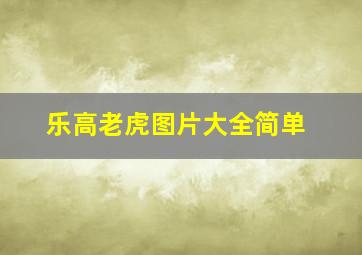 乐高老虎图片大全简单